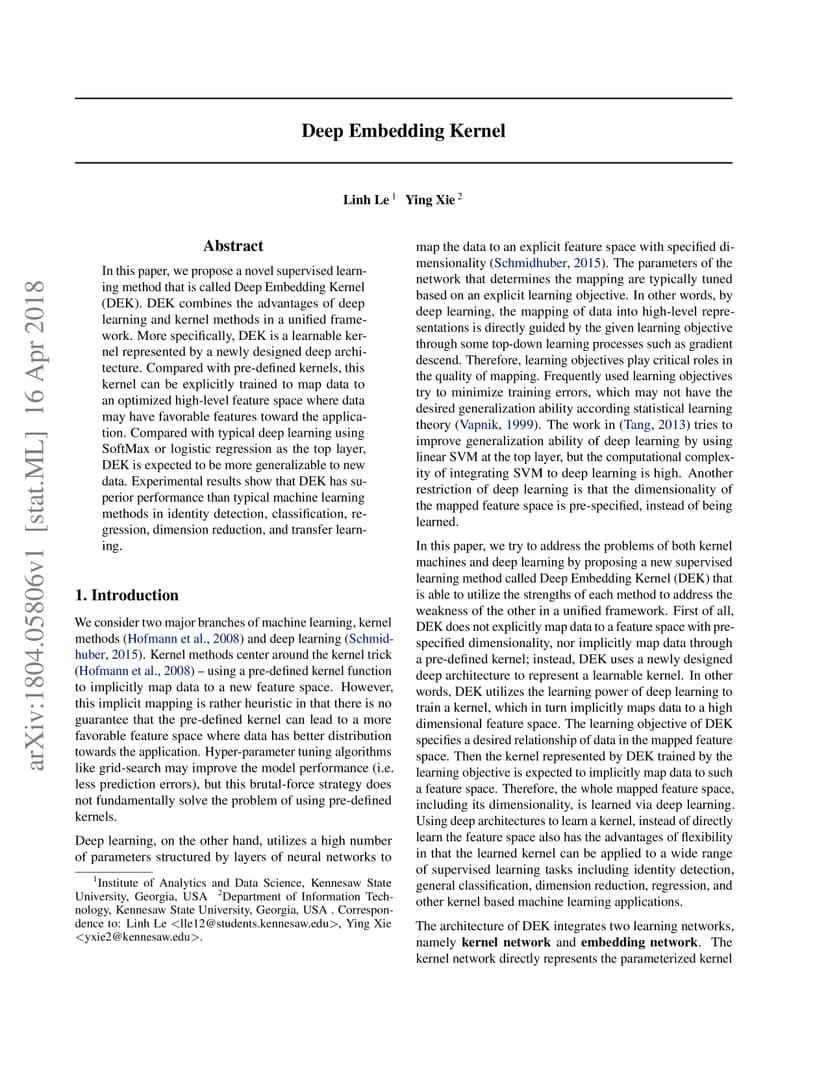 arXiv:1804.05806v1 [stat.ML] 16 Apr 2018

Deep Embedding Kernel

Linh Le $^1$ Ying Xie $^2$

Abstract

In this paper, we propose a novel supervised learning method that is called Deep Embedding Kernel (DEK). DEK combines the advantages of deep learning and kernel methods in a unified framework. More specifically, DEK is a learnable kernel represented by a newly designed deep architecture. Compared with pre-defined kernels, this kernel can be explicitly trained to map data to an optimized high-level feature space where data may have favorable features toward the application. Compared with typical deep learning using SoftMax or logistic regression as the top layer, DEK is expected to be more generalizable to new data. Experimental results show that DEK has superior performance than typical machine learning methods in identity detection, classification, regression, dimension reduction, and transfer learning.

1. Introduction

We consider two major branches of machine learning, kernel methods (Hofmann et al., 2008) and deep learning (Schmidhuber, 2015). Kernel methods center around the kernel trick (Hofmann et al., 2008) – using a pre-defined kernel function to implicitly map data to a new feature space. However, this implicit mapping is rather heuristic in that there is no guarantee that the pre-defined kernel can lead to a more favorable feature space where data has better distribution towards the application. Hyper-parameter tuning algorithms like grid-search may improve the model performance (i.e. less prediction errors), but this brutal-force strategy does not fundamentally solve the problem of using pre-defined kernels.

Deep learning, on the other hand, utilizes a high number of parameters structured by layers of neural networks to

$^1$Institute of Analytics and Data Science, Kennesaw State University, Georgia, USA $^2$Department of Information Technology, Kennesaw State University, Georgia, USA . Correspondence to: Linh Le <lle12@students.kennesaw.edu>, Ying Xie <yxie2@kennesaw.edu>.

map the data to an explicit feature space with specified dimensionality (Schmidhuber, 2015). The parameters of the network that determines the mapping are typically tuned based on an explicit learning objective. In other words, by deep learning, the mapping of data into high-level representations is directly guided by the given learning objective through some top-down learning processes such as gradient descend. Therefore, learning objectives play critical roles in the quality of mapping. Frequently used learning objectives try to minimize training errors, which may not have the desired generalization ability according statistical learning theory (Vapnik, 1999). The work in (Tang, 2013) tries to improve generalization ability of deep learning by using linear SVM at the top layer, but the computational complexity of integrating SVM to deep learning is high. Another restriction of deep learning is that the dimensionality of the mapped feature space is pre-specified, instead of being learned.

In this paper, we try to address the problems of both kernel machines and deep learning by proposing a new supervised learning method called Deep Embedding Kernel (DEK) that is able to utilize the strengths of each method to address the weakness of the other in a unified framework. First of all, DEK does not explicitly map data to a feature space with pre-specified dimensionality, nor implicitly map data through a pre-defined kernel; instead, DEK uses a newly designed deep architecture to represent a learnable kernel. In other words, DEK utilizes the learning power of deep learning to train a kernel, which in turn implicitly maps data to a high dimensional feature space. The learning objective of DEK specifies a desired relationship of data in the mapped feature space. Then the kernel represented by DEK trained by the learning objective is expected to implicitly map data to such a feature space. Therefore, the whole mapped feature space, including its dimensionality, is learned via deep learning. Using deep architectures to learn a kernel, instead of directly learn the feature space also has the advantages of flexibility in that the learned kernel can be applied to a wide range of supervised learning tasks including identity detection, general classification, dimension reduction, regression, and other kernel based machine learning applications.

The architecture of DEK integrates two learning networks, namely kernel network and embedding network. The kernel network directly represents the parameterized kernel